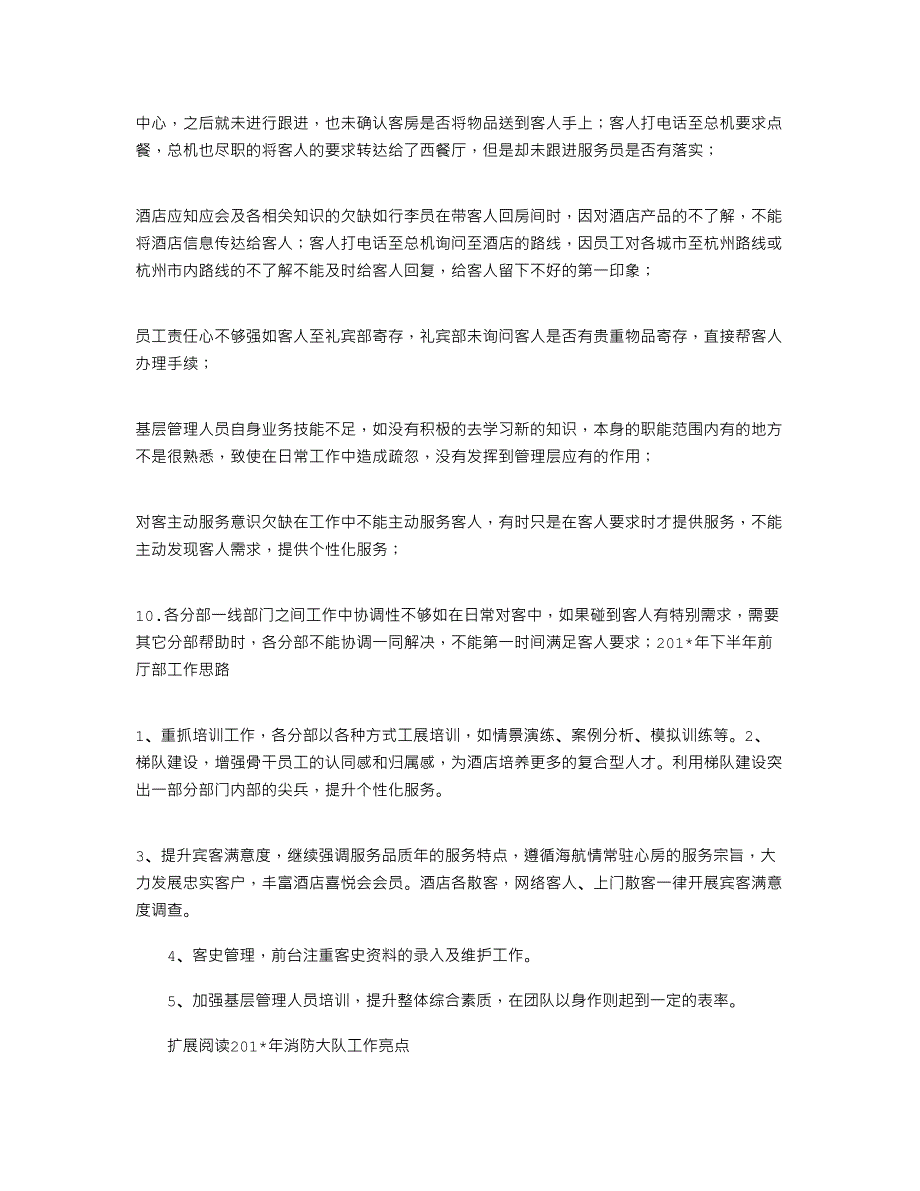 中心，之后就未进行跟进，也未确认客房是否将物品送到客人手上；客人打电话至总机要求点餐，总机也尽职的将客人的要求转达给了西餐厅，但是却未跟进服务员是否有落实；

酒店应知应会及各相关知识的欠缺如行李员在带客人回房间时，因对酒店产品的不了解，不能将酒店信息传达给客人；客人打电话至总机询问至酒店的路线，因员工对各城市至杭州路线或杭州市内路线的不了解不能及时给客人回复，给客人留下不好的第一印象；

员工责任心不够强如客人至礼宾部寄存，礼宾部未询问客人是否有贵重物品寄存，直接帮客人办理手续；

基层管理人员自身业务技能不足，如没有积极的去学习新的知识，本身的职能范围内有的地方不是很熟悉，致使在日常工作中造成疏忽，没有发挥到管理层应有的作用；

对客主动服务意识欠缺在工作中不能主动服务客人，有时只是在客人要求时才提供服务，不能主动发现客人需求，提供个性化服务；

10.各分部一线部门之间工作中协调性不够如在日常对客中，如果碰到客人有特别需求，需要其它分部帮助时，各分部不能协调一同解决，不能第一时间满足客人要求；201*年下半年前厅部工作思路

1、重抓培训工作，各分部以各种方式工展培训，如情景演练、案例分析、模拟训练等。2、梯队建设，增强骨干员工的认同感和归属感，为酒店培养更多的复合型人才。利用梯队建设突出一部分部门内部的尖兵，提升个性化服务。

3、提升宾客满意度，继续强调服务品质年的服务特点，遵循海航情常驻心房的服务宗旨，大力发展忠实客户，丰富酒店喜悦会会员。酒店各散客，网络客人、上门散客一律开展宾客满意度调查。

4、客史管理，前台注重客史资料的录入及维护工作。

5、加强基层管理人员培训，提升整体综合素质，在团队以身作则起到一定的表率。

扩展阅读201*年消防大队工作亮点